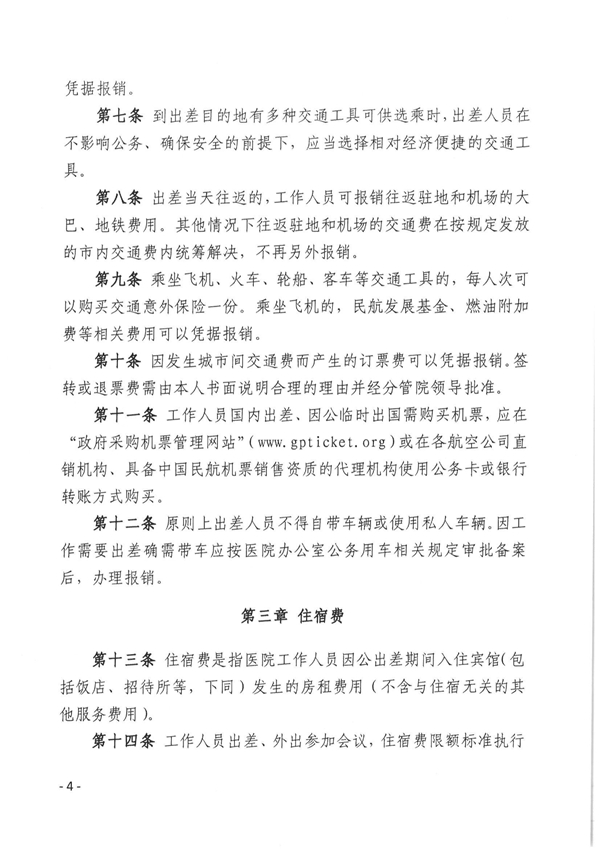 凭据报销。

第七条 到出差目的地有多种交通工具可供选乘时，出差人员在不影响公务、确保安全的前提下，应当选择相对经济便捷的交通工具。

第八条 出差当天往返的，工作人员可报销往返驻地和机场的大巴、地铁费用。其他情况下往返驻地和机场的交通费在按规定发放的市内交通费内统筹解决，不再另外报销。

第九条 乘坐飞机、火车、轮船、客车等交通工具的，每人次可以购买交通意外保险一份。乘坐飞机的，民航发展基金、燃油附加费等相关费用可以凭据报销。

第十条 因发生城市间交通费而产生的订票费可以凭据报销。签转或退票费需由本人书面说明合理的理由并经分管院领导批准。

第十一条 工作人员国内出差、因公临时出国需购买机票，应在“政府采购机票管理网站”(www.gpticket.org)或在各航空公司直销机构、具备中国民航机票销售资质的代理机构使用公务卡或银行转账方式购买。

第十二条 原则上出差人员不得自带车辆或使用私人车辆。因工作需要出差确需带车应按医院办公室公务用车相关规定审批备案后，办理报销。

第三章 住宿费

第十三条 住宿费是指医院工作人员因公出差期间入住宾馆(包括饭店、招待所等，下同)发生的房租费用(不含与住宿无关的其他服务费用)。

第十四条 工作人员出差、外出参加会议，住宿费限额标准执行

- 4 -